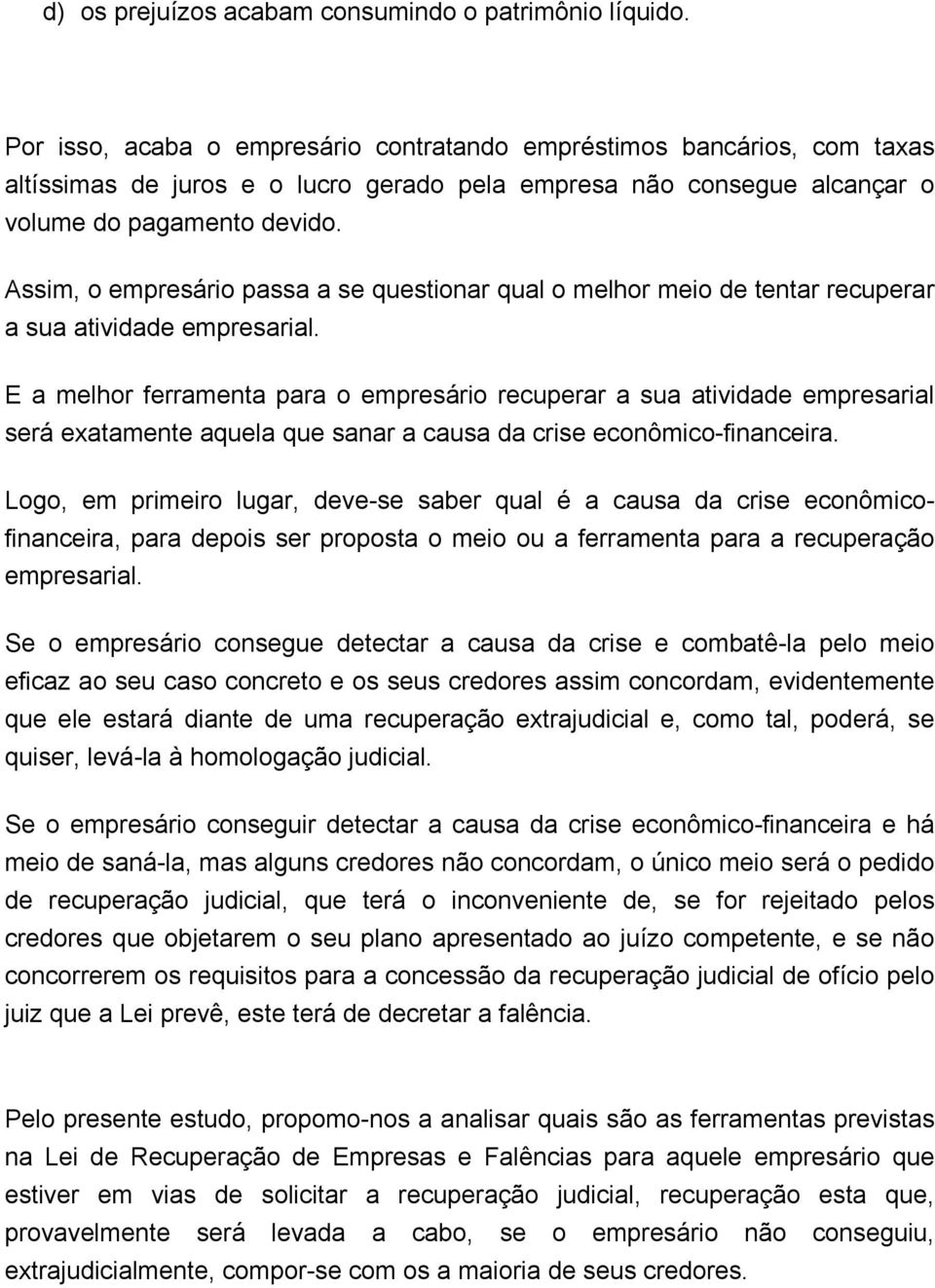 d) os prejuízos acabam consumindo o patrimônio líquido.

Por isso, acaba o empresário contratando empréstimos bancários, com taxas altíssimas de juros e o lucro gerado pela empresa não consegue alcançar o volume do pagamento devido.

Assim, o empresário passa a se questionar qual o melhor meio de tentar recuperar a sua atividade empresarial.

E a melhor ferramenta para o empresário recuperar a sua atividade empresarial será exatamente aquela que sanar a causa da crise econômico-financeira.

Logo, em primeiro lugar, deve-se saber qual é a causa da crise econômico-financeira, para depois ser proposta o meio ou a ferramenta para a recuperação empresarial.

Se o empresário consegue detectar a causa da crise e combatê-la pelo meio eficaz ao seu caso concreto e os seus credores assim concordam, evidentemente que ele estará diante de uma recuperação extrajudicial e, como tal, poderá, se quiser, levá-la à homologação judicial.

Se o empresário conseguir detectar a causa da crise econômico-financeira e há meio de saná-la, mas alguns credores não concordam, o único meio será o pedido de recuperação judicial, que terá o inconveniente de, se for rejeitado pelos credores que objetarem o seu plano apresentado ao juízo competente, e se não concorrerem os requisitos para a concessão da recuperação judicial de ofício pelo juiz que a Lei prevê, este terá de decretar a falência.

Pelo presente estudo, propomo-nos a analisar quais são as ferramentas previstas na Lei de Recuperação de Empresas e Falências para aquele empresário que estiver em vias de solicitar a recuperação judicial, recuperação esta que, provavelmente será levada a cabo, se o empresário não conseguiu, extrajudicialmente, compor-se com os a maioria de seus credores.